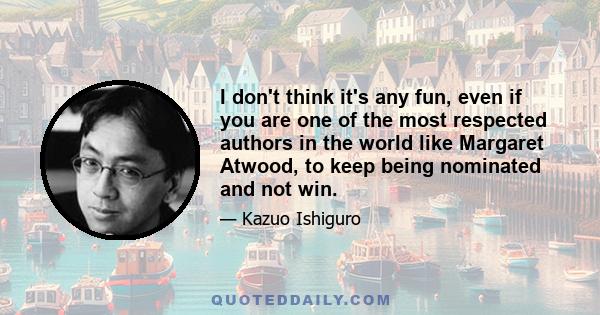 I don't think it's any fun, even if you are one of the most respected authors in the world like Margaret Atwood, to keep being nominated and not win.

— Kazuo Ishiguro

QUOTEDDAILY.COM